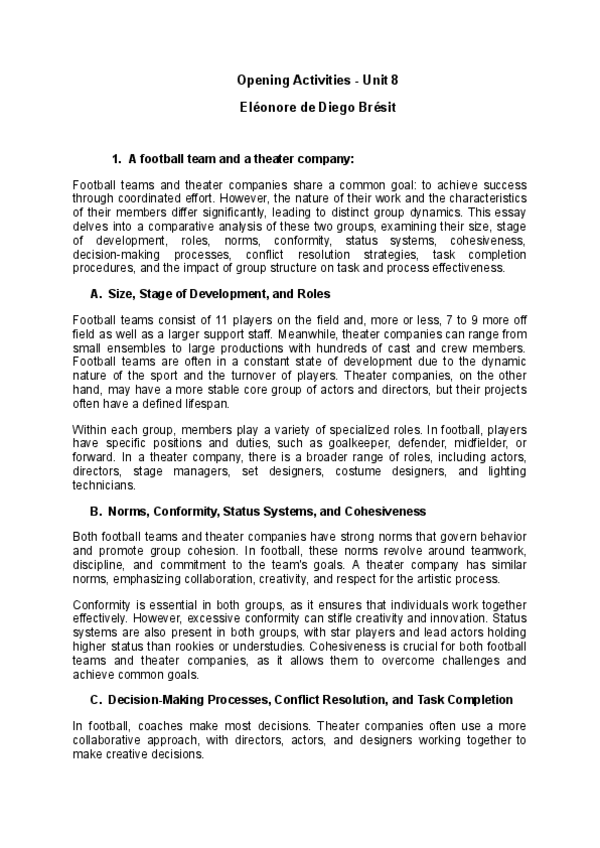 Opening Activities - Unit 8

Eléonore de Diego Brésit

1. A football team and a theater company:

Football teams and theater companies share a common goal: to achieve success through coordinated effort. However, the nature of their work and the characteristics of their members differ significantly, leading to distinct group dynamics. This essay delves into a comparative analysis of these two groups, examining their size, stage of development, roles, norms, conformity, status systems, cohesiveness, decision-making processes, conflict resolution strategies, task completion procedures, and the impact of group structure on task and process effectiveness.

A. Size, Stage of Development, and Roles

Football teams consist of 11 players on the field and, more or less, 7 to 9 more off field as well as a larger support staff. Meanwhile, theater companies can range from small ensembles to large productions with hundreds of cast and crew members. Football teams are often in a constant state of development due to the dynamic nature of the sport and the turnover of players. Theater companies, on the other hand, may have a more stable core group of actors and directors, but their projects often have a defined lifespan.

Within each group, members play a variety of specialized roles. In football, players have specific positions and duties, such as goalkeeper, defender, midfielder, or forward. In a theater company, there is a broader range of roles, including actors, directors, stage managers, set designers, costume designers, and lighting technicians.

B. Norms, Conformity, Status Systems, and Cohesiveness

Both football teams and theater companies have strong norms that govern behavior and promote group cohesion. In football, these norms revolve around teamwork, discipline, and commitment to the team's goals. A theater company has similar norms, emphasizing collaboration, creativity, and respect for the artistic process.

Conformity is essential in both groups, as it ensures that individuals work together effectively. However, excessive conformity can stifle creativity and innovation. Status systems are also present in both groups, with star players and lead actors holding higher status than rookies or understudies. Cohesiveness is crucial for both football teams and theater companies, as it allows them to overcome challenges and achieve common goals.

C. Decision-Making Processes, Conflict Resolution, and Task Completion

In football, coaches make most decisions. Theater companies often use a more collaborative approach, with directors, actors, and designers working together to make creative decisions.